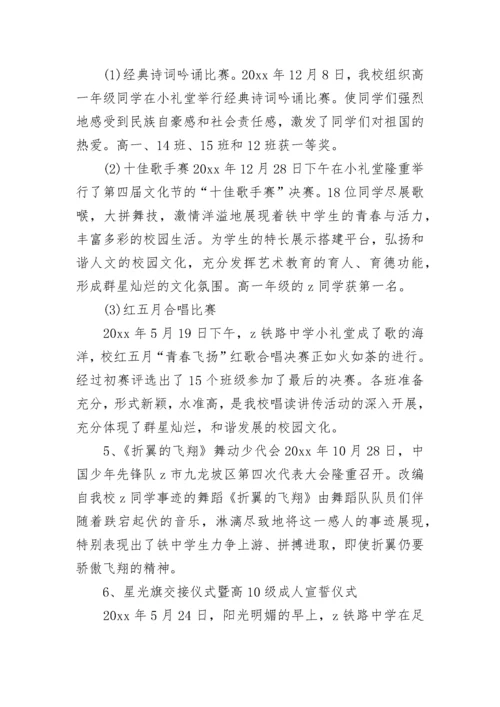 (1)经典诗词吟诵比赛。20xx 年 12 月 8 日，我校组织高一年级同学在小礼堂举行经典诗词吟诵比赛。使同学们强烈地感受到民族自豪感和社会责任感，激发了同学们对祖国的热爱。高一、14 班、15 班和 12 班获一等奖。

(2)十佳歌手赛 20xx 年 12 月 28 日下午在小礼堂隆重举行了第四届文化节的“十佳歌手赛”决赛。18 位同学尽展歌喉，大拼舞技，激情洋溢地展现着铁中学生的青春与活力，丰富多彩的校园生活。为学生的特长展示搭建平台，弘扬和谐人文的校园文化，充分发挥艺术教育的育人、育德功能，形成群星灿烂的文化氛围。高一年级的 z 同学获第一名。

(3)红五月合唱比赛

20xx 年 5 月 19 日下午，z 铁路中学小礼堂成了歌的海洋，校红五月“青春飞扬”红歌合唱决赛正如火如荼的进行。经过初赛评选出了 15 个班级参加了最后的决赛。各班准备充分，形式新颖，水准高，是我校唱读讲传活动的深入开展，充分体现了群星灿烂，和谐发展的校园文化。

5、《折翼的飞翔》舞动少代会 20xx 年 10 月 28 日，中国少年先锋队 z 市九龙坡区第四次代表大会隆重召开。改编自我校 z 同学事迹的舞蹈《折翼的飞翔》由舞蹈队队员们伴随着跌宕起伏的音乐，淋漓尽致地将这一感人的事迹展现，特别表现出了铁中学生力争上游、拼搏进取，即使折翼仍要骄傲飞翔的精神。

6、星光旗交接仪式暨高 10 级成人宣誓仪式

20xx 年 5 月 24 日，阳光明媚的早上，z 铁路中学在足